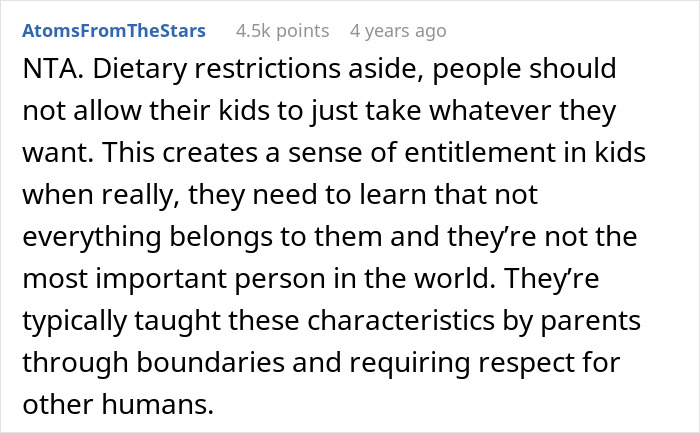 AtomsFromTheStars 4.5k points 4 years ago

NTA. Dietary restrictions aside, people should not allow their kids to just take whatever they want. This creates a sense of entitlement in kids when really, they need to learn that not everything belongs to them and they’re not the most important person in the world. They’re typically taught these characteristics by parents through boundaries and requiring respect for other humans.